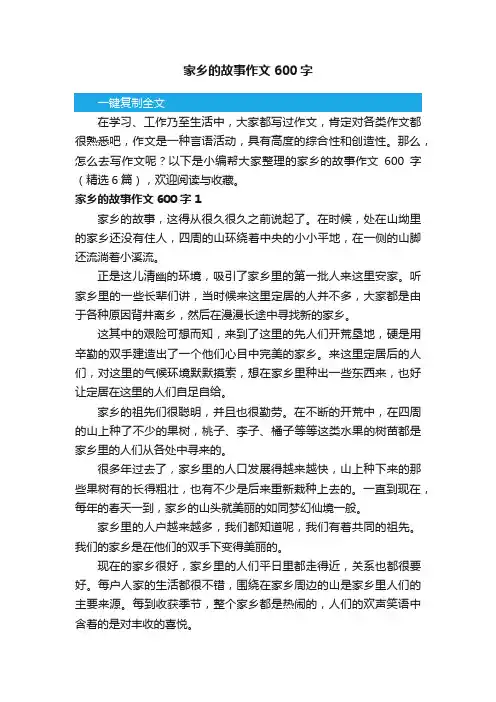 家乡的故事作文 600 字

一键复制全文

在学习、工作乃至生活中，大家都写过作文，肯定对各类作文都很熟悉吧，作文是一种言语活动，具有高度的综合性和创造性。那么，怎么去写作文呢？以下是小编帮大家整理的家乡的故事作文 600 字（精选 6 篇），欢迎阅读与收藏。

家乡的故事作文 600 字 1

家乡的故事，这得从很久很久之前说起了。在时候，处在山坳里的家乡还没有住人，四周的山环绕着中央的小小平地，在一侧的山脚还流淌着小溪流。

正是这儿清幽的环境，吸引了家乡里的第一批人来这里安家。听家乡里的一些长辈们讲，当时候来这里定居的人并不多，大家都是由于各种原因背井离乡，然后在漫漫长途中寻找新的家乡。

这其中的艰险可想而知，来到了这里的先人们开荒垦地，硬是用辛勤的双手建造出了一个他们心目中完美的家乡。来这里定居后的人们，对这里的气候环境默默摸索，想在家乡里种出一些东西来，也好让定居在这里的人们自足自给。

家乡的祖先们很聪明，并且也很勤劳。在不断的开荒中，在四周的山上种了不少的果树，桃子、李子、橘子等等这类水果的树苗都是家乡里的人们从各处中寻来的。

很多年过去了，家乡里的人口发展得越来越快，山上种下来的那些果树有的长得粗壮，也有不少是后来重新栽种上去的。一直到现在，每年的春天一到，家乡的山头就美丽的如同梦幻仙境一般。

家乡里的人户越来越多，我们都知道呢，我们有着共同的祖先。我们的家乡是在他们的双手下变得美丽的。

现在的家乡很好，家乡里的人们平日里都走得近，关系也都很要好。每户人家的生活都很不错，围绕在家乡周边的山是家乡里人们的主要来源。每到收获季节，整个家乡都是热闹的，人们的欢声笑语中含着的是对丰收的喜悦。